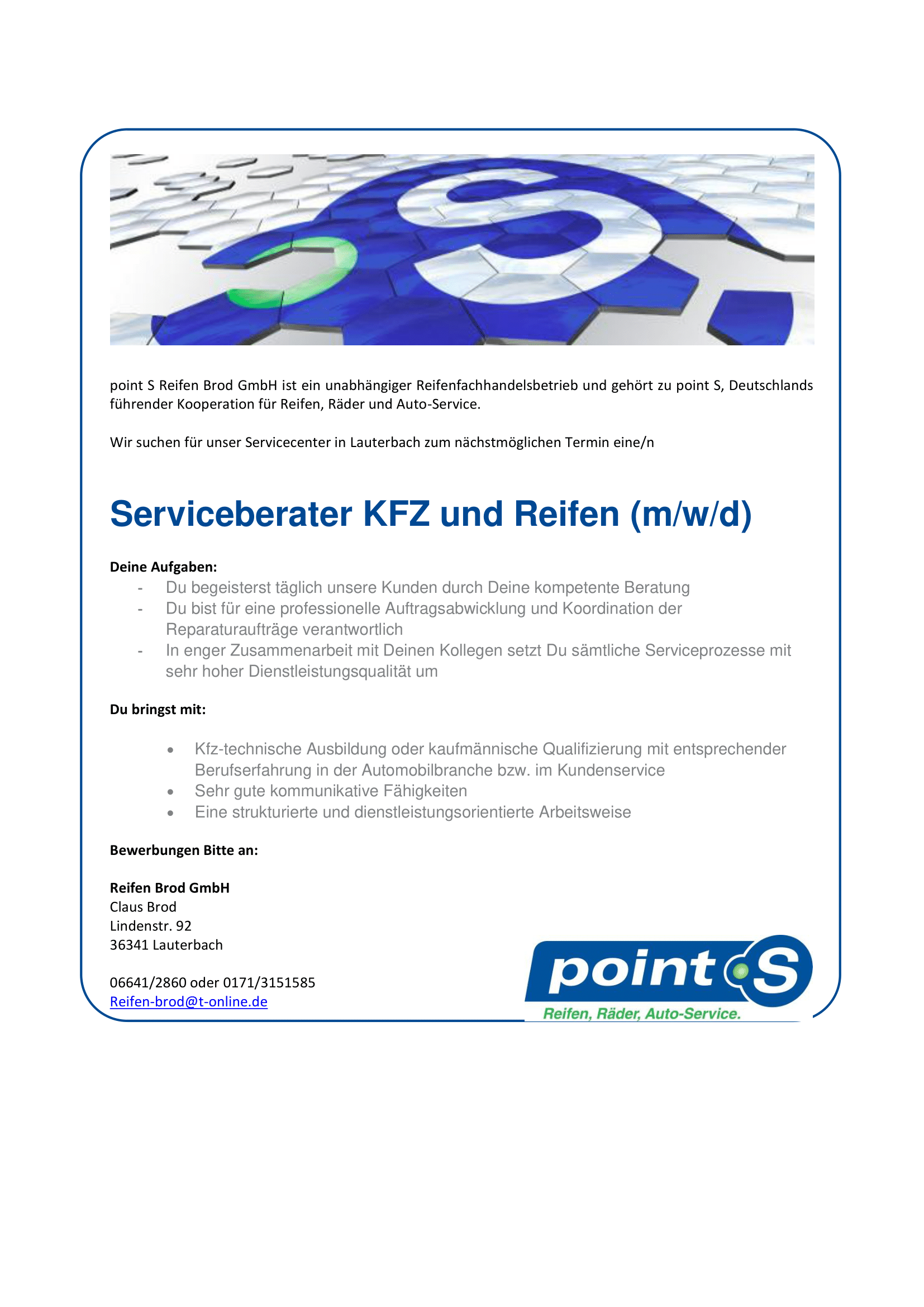 point S Reifen Brod GmbH ist ein unabhängiger Reifenfachhandelsbetrieb und gehört zu point S, Deutschlands führender Kooperation für Reifen, Räder und Auto-Service.

Wir suchen für unser Servicecenter in Lauterbach zum nächstmöglichen Termin eine/n

Serviceberater KFZ und Reifen (m/w/d)

Deine Aufgaben:
- Du begeisterst täglich unsere Kunden durch Deine kompetente Beratung
- Du bist für eine professionelle Auftragsabwicklung und Koordination der Reparaturaufträge verantwortlich
- In enger Zusammenarbeit mit Deinen Kollegen setzt Du sämtliche Serviceprozesse mit sehr hoher Dienstleistungsqualität um

Du bringst mit:

• Kfz-technische Ausbildung oder kaufmännische Qualifizierung mit entsprechender Berufserfahrung in der Automobilbranche bzw. im Kundenservice
• Sehr gute kommunikative Fähigkeiten
• Eine strukturierte und dienstleistungsorientierte Arbeitsweise

Bewerbungen Bitte an:

Reifen Brod GmbH
Claus Brod
Lindenstr. 92
36341 Lauterbach

06641/2860 oder 0171/3151585
Reifen-brod@t-online.de

point S
Reifen, Räder, Auto-Service.